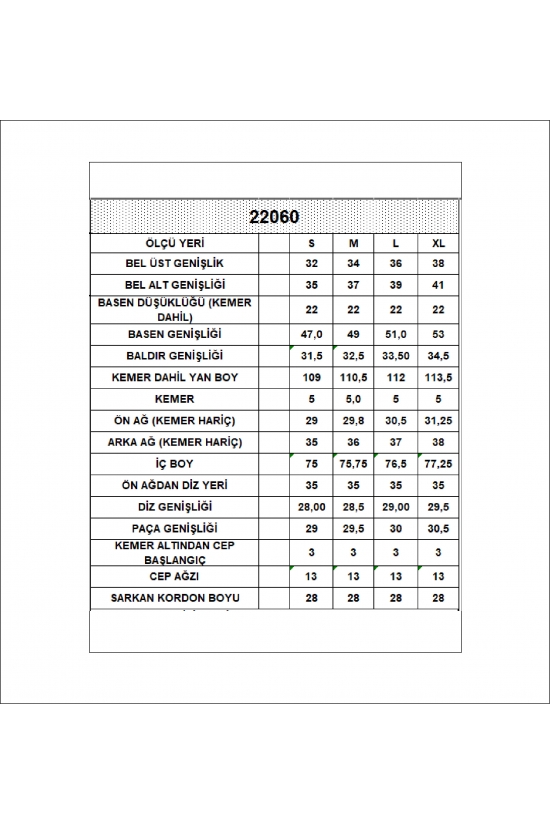 22060

| ÖLÇÜ YERİ | | S | M | L | XL |
|---|---|---|---|---|---|
| BEL ÜST GENİŞLİK | | 32 | 34 | 36 | 38 |
| BEL ALT GENİŞLİĞİ | | 35 | 37 | 39 | 41 |
| BASEN DÜŞÜKLÜĞÜ (KEMER DAHİL) | | 22 | 22 | 22 | 22 |
| BASEN GENİŞLİĞİ | | 47,0 | 49 | 51,0 | 53 |
| BALDIR GENİŞLİĞİ | | 31,5 | 32,5 | 33,50 | 34,5 |
| KEMER DAHİL YAN BOY | | 109 | 110,5 | 112 | 113,5 |
| KEMER | | 5 | 5,0 | 5 | 5 |
| ÖN AĞ (KEMER HARİÇ) | | 29 | 29,8 | 30,5 | 31,25 |
| ARKA AĞ (KEMER HARİÇ) | | 35 | 36 | 37 | 38 |
| İÇ BOY | | 75 | 75,75 | 76,5 | 77,25 |
| ÖN AĞDAN DİZ YERİ | | 35 | 35 | 35 | 35 |
| DİZ GENİŞLİĞİ | | 28,00 | 28,5 | 29,00 | 29,5 |
| PAÇA GENİŞLİĞİ | | 29 | 29,5 | 30 | 30,5 |
| KEMER ALTINDAN CEP BAŞLANGIÇ | | 3 | 3 | 3 | 3 |
| CEP AĞZI | | 13 | 13 | 13 | 13 |
| SARKAN KORDON BOYU | | 28 | 28 | 28 | 28 |